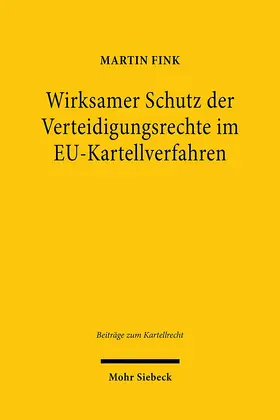 MARTIN FINK

Wirksamer Schutz der Verteidigungsrechte im EU-Kartellverfahren

Beiträge zum Kartellrecht

Mohr Siebeck